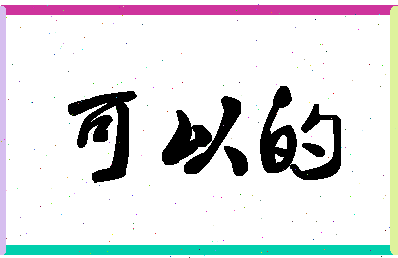 可以的